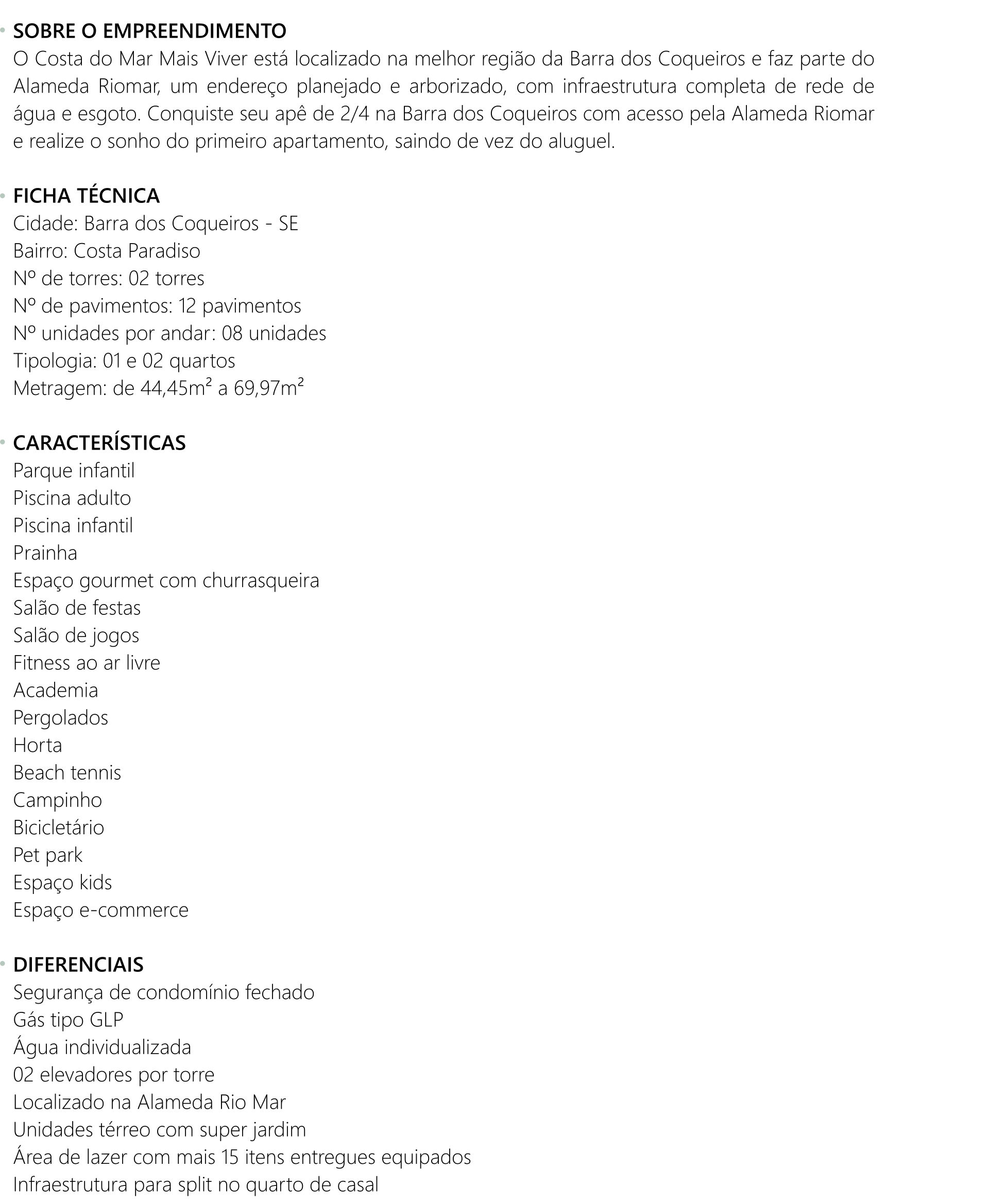 • SOBRE O EMPREENDIMENTO
O Costa do Mar Mais Viver está localizado na melhor região da Barra dos Coqueiros e faz parte do Alameda Riomar, um endereço planejado e arborizado, com infraestrutura completa de rede de água e esgoto. Conquiste seu apê de 2/4 na Barra dos Coqueiros com acesso pela Alameda Riomar e realize o sonho do primeiro apartamento, saindo de vez do aluguel.

• FICHA TÉCNICA
Cidade: Barra dos Coqueiros - SE
Bairro: Costa Paradiso
Nº de torres: 02 torres
Nº de pavimentos: 12 pavimentos
Nº unidades por andar: 08 unidades
Tipologia: 01 e 02 quartos
Metragem: de 44,45m² a 69,97m²

• CARACTERÍSTICAS
Parque infantil
Piscina adulto
Piscina infantil
Prainha
Espaço gourmet com churrasqueira
Salão de festas
Salão de jogos
Fitness ao ar livre
Academia
Pergolados
Horta
Beach tennis
Campinho
Bicicletário
Pet park
Espaço kids
Espaço e-commerce

• DIFERENCIAIS
Segurança de condomínio fechado
Gás tipo GLP
Água individualizada
02 elevadores por torre
Localizado na Alameda Rio Mar
Unidades térreo com super jardim
Área de lazer com mais 15 itens entregues equipados
Infraestrutura para split no quarto de casal